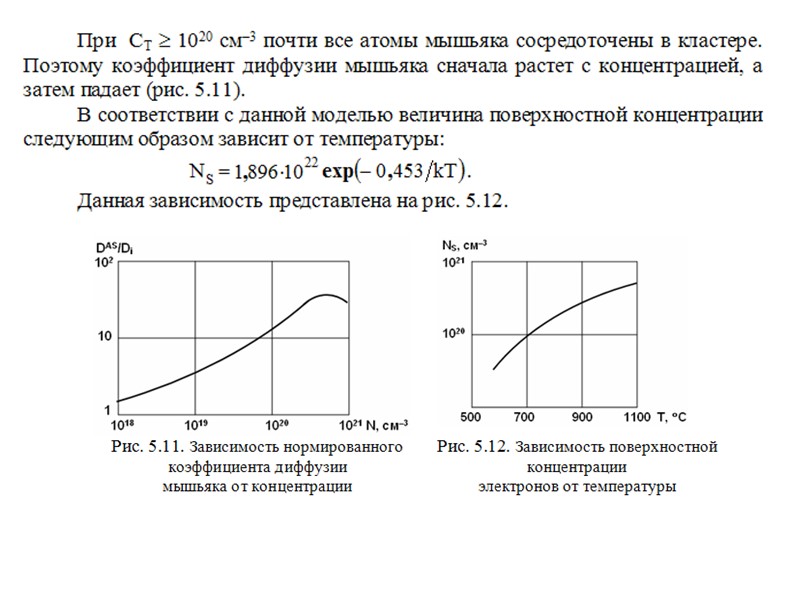 При $C_T \geq 10^{20}$ см$^{-3}$ почти все атомы мышьяка сосредоточены в кластере. Поэтому коэффициент диффузии мышьяка сначала растет с концентрацией, а затем падает (рис. 5.11).

В соответствии с данной моделью величина поверхностной концентрации следующим образом зависит от температуры:

$N_S = 1{,}896 \cdot 10^{22} \exp(-0{,}453/kT)$.

Данная зависимость представлена на рис. 5.12.

$D^{AS}/D_i$
$10^2$
10
1
$10^{18}$ $10^{19}$ $10^{20}$ $10^{21}$ N, см$^{-3}$

Рис. 5.11. Зависимость нормированного коэффициента диффузии мышьяка от концентрации

$N_S$, см$^{-3}$
$10^{21}$
$10^{20}$
500 700 900 1100 T, °C

Рис. 5.12. Зависимость поверхностной концентрации электронов от температуры